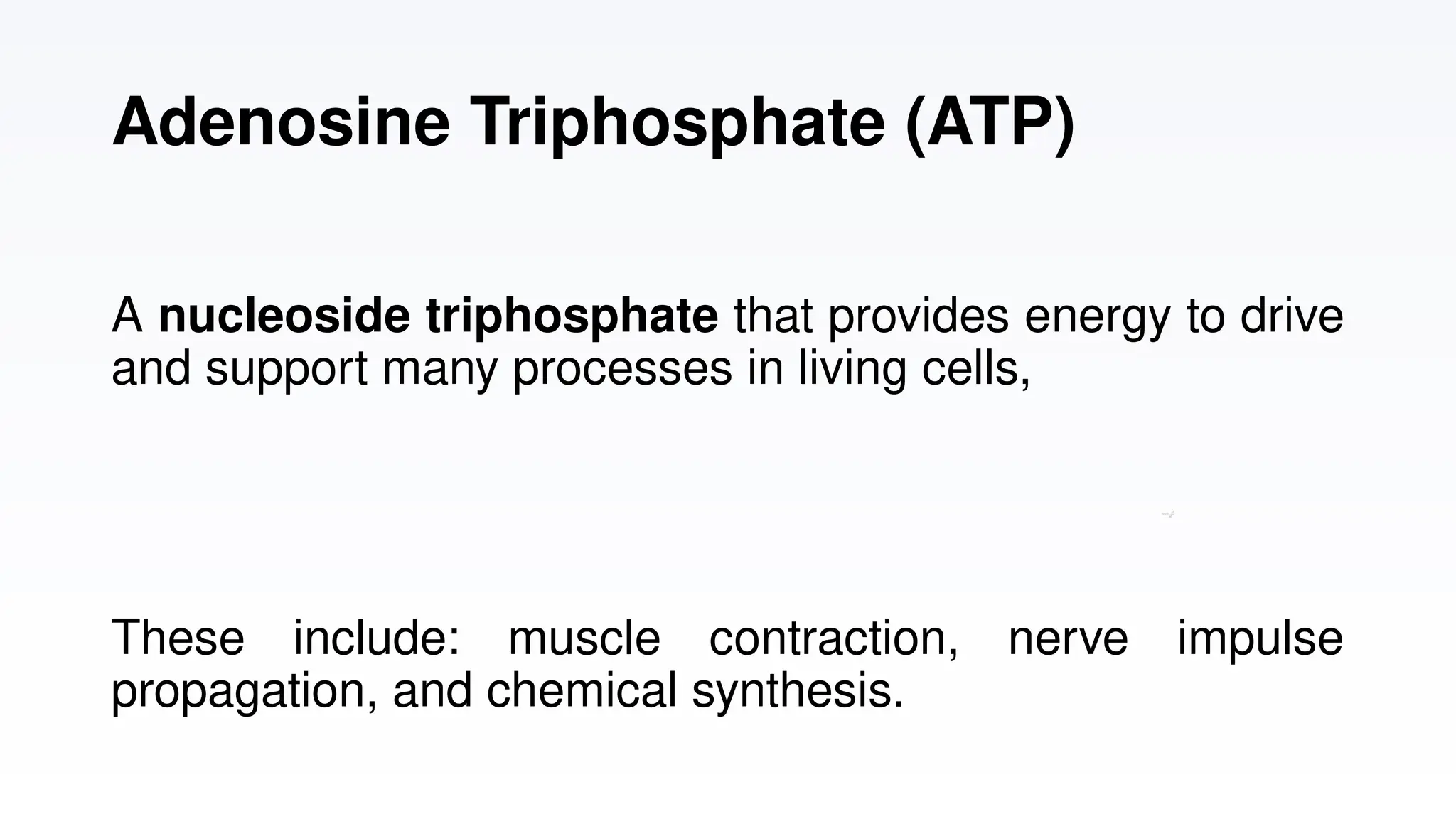 Adenosine Triphosphate (ATP)

A nucleoside triphosphate that provides energy to drive and support many processes in living cells,

These include: muscle contraction, nerve impulse propagation, and chemical synthesis.